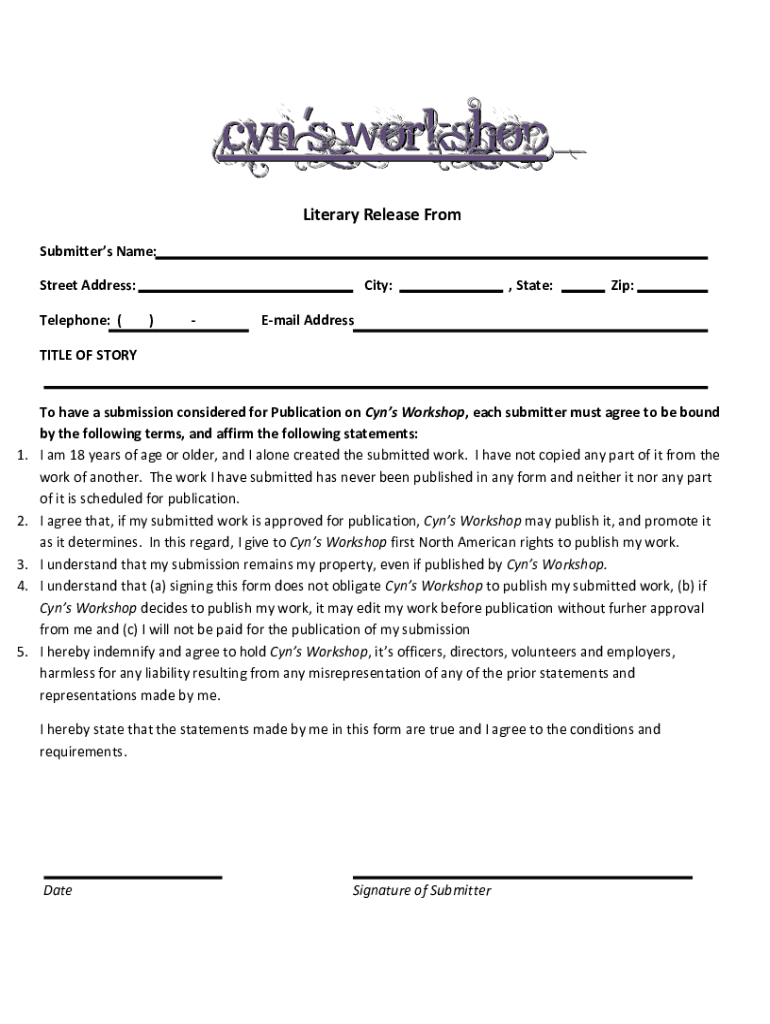 cyn's workshop

Literary Release From

Submitter's Name:

Street Address: City: , State: Zip:

Telephone: ( ) - E-mail Address

TITLE OF STORY

To have a submission considered for Publication on Cyn's Workshop, each submitter must agree to be bound by the following terms, and affirm the following statements:

1. I am 18 years of age or older, and I alone created the submitted work. I have not copied any part of it from the work of another. The work I have submitted has never been published in any form and neither it nor any part of it is scheduled for publication.
2. I agree that, if my submitted work is approved for publication, Cyn's Workshop may publish it, and promote it as it determines. In this regard, I give to Cyn's Workshop first North American rights to publish my work.
3. I understand that my submission remains my property, even if published by Cyn's Workshop.
4. I understand that (a) signing this form does not obligate Cyn's Workshop to publish my submitted work, (b) if Cyn's Workshop decides to publish my work, it may edit my work before publication without furher approval from me and (c) I will not be paid for the publication of my submission
5. I hereby indemnify and agree to hold Cyn's Workshop, it's officers, directors, volunteers and employers, harmless for any liability resulting from any misrepresentation of any of the prior statements and representations made by me.

I hereby state that the statements made by me in this form are true and I agree to the conditions and requirements.

Date

Signature of Submitter